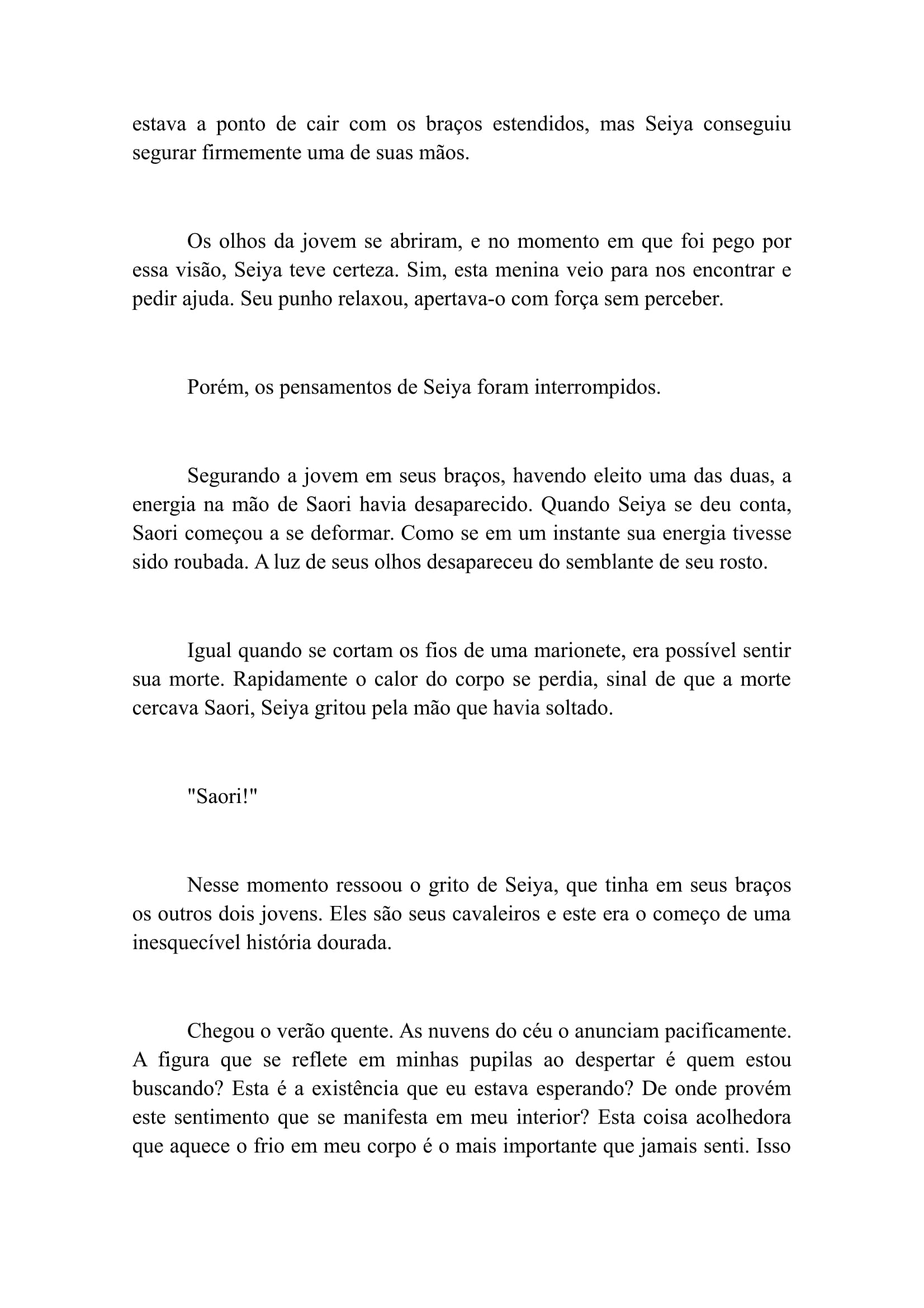 estava a ponto de cair com os braços estendidos, mas Seiya conseguiu segurar firmemente uma de suas mãos.

Os olhos da jovem se abriram, e no momento em que foi pego por essa visão, Seiya teve certeza. Sim, esta menina veio para nos encontrar e pedir ajuda. Seu punho relaxou, apertava-o com força sem perceber.

Porém, os pensamentos de Seiya foram interrompidos.

Segurando a jovem em seus braços, havendo eleito uma das duas, a energia na mão de Saori havia desaparecido. Quando Seiya se deu conta, Saori começou a se deformar. Como se em um instante sua energia tivesse sido roubada. A luz de seus olhos desapareceu do semblante de seu rosto.

Igual quando se cortam os fios de uma marionete, era possível sentir sua morte. Rapidamente o calor do corpo se perdia, sinal de que a morte cercava Saori, Seiya gritou pela mão que havia soltado.

"Saori!"

Nesse momento ressoou o grito de Seiya, que tinha em seus braços os outros dois jovens. Eles são seus cavaleiros e este era o começo de uma inesquecível história dourada.

Chegou o verão quente. As nuvens do céu o anunciam pacificamente. A figura que se reflete em minhas pupilas ao despertar é quem estou buscando? Esta é a existência que eu estava esperando? De onde provém este sentimento que se manifesta em meu interior? Esta coisa acolhedora que aquece o frio em meu corpo é o mais importante que jamais senti. Isso